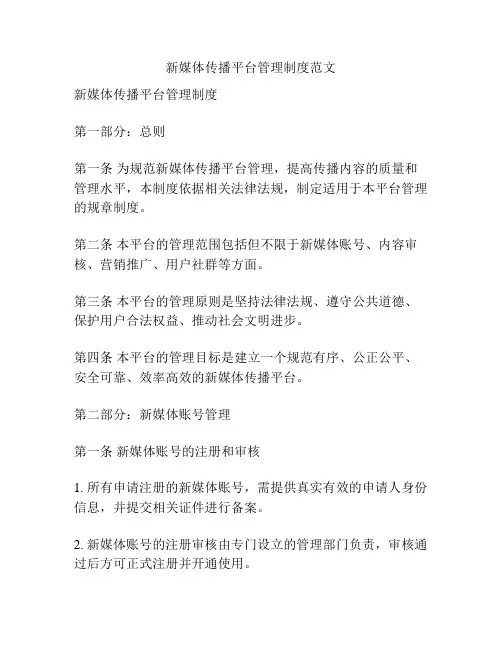 新媒体传播平台管理制度范文

新媒体传播平台管理制度

第一部分：总则

第一条 为规范新媒体传播平台管理，提高传播内容的质量和管理水平，本制度依据相关法律法规，制定适用于本平台管理的规章制度。

第二条 本平台的管理范围包括但不限于新媒体账号、内容审核、营销推广、用户社群等方面。

第三条 本平台的管理原则是坚持法律法规、遵守公共道德、保护用户合法权益、推动社会文明进步。

第四条 本平台的管理目标是建立一个规范有序、公正公平、安全可靠、效率高效的新媒体传播平台。

第二部分：新媒体账号管理

第一条 新媒体账号的注册和审核

1. 所有申请注册的新媒体账号，需提供真实有效的申请人身份信息，并提交相关证件进行备案。

2. 新媒体账号的注册审核由专门设立的管理部门负责，审核通过后方可正式注册并开通使用。